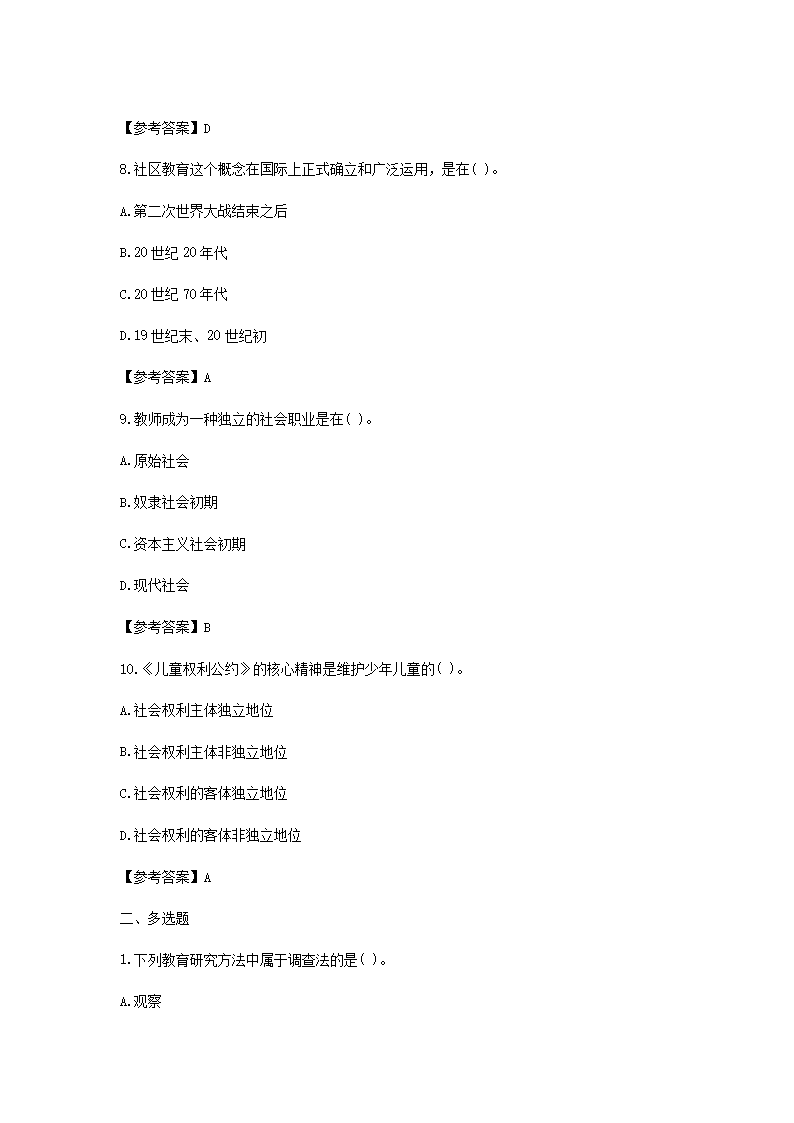 【参考答案】D

8.社区教育这个概念在国际上正式确立和广泛运用，是在( )。

A.第二次世界大战结束之后

B.20世纪20年代

C.20世纪70年代

D.19世纪末、20世纪初

【参考答案】A

9.教师成为一种独立的社会职业是在( )。

A.原始社会

B.奴隶社会初期

C.资本主义社会初期

D.现代社会

【参考答案】B

10.《儿童权利公约》的核心精神是维护少年儿童的( )。

A.社会权利主体独立地位

B.社会权利主体非独立地位

C.社会权利的客体独立地位

D.社会权利的客体非独立地位

【参考答案】A

二、多选题

1.下列教育研究方法中属于调查法的是( )。

A.观察